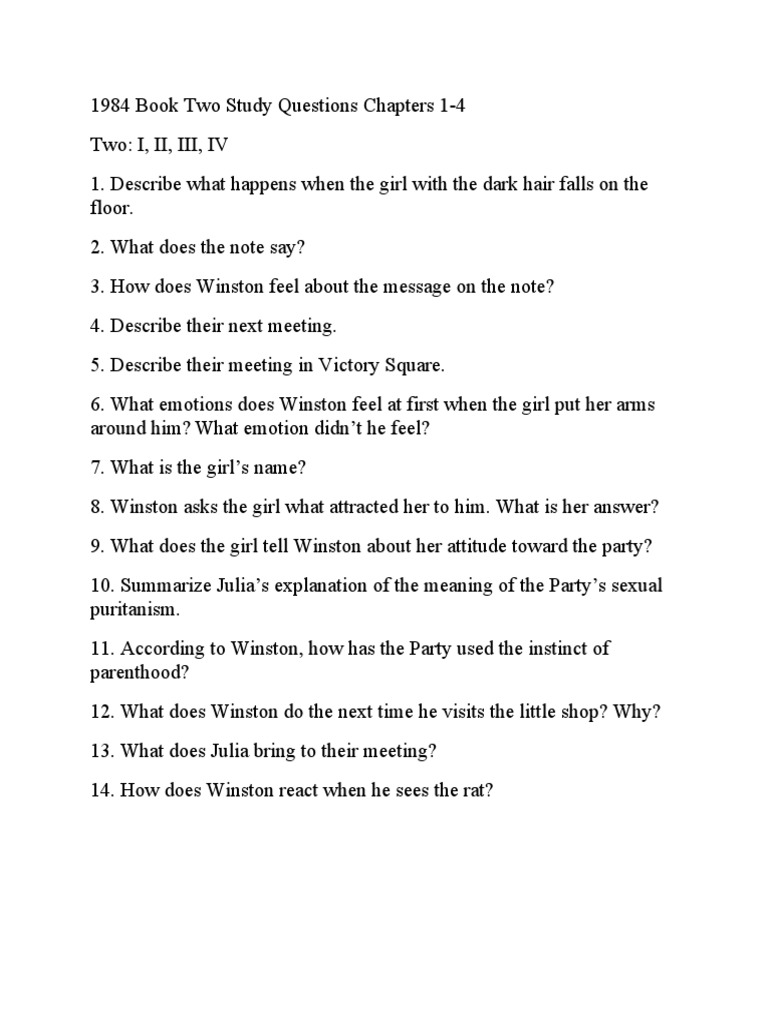 1984 Book Two Study Questions Chapters 1-4

Two: I, II, III, IV

1. Describe what happens when the girl with the dark hair falls on the floor.

2. What does the note say?

3. How does Winston feel about the message on the note?

4. Describe their next meeting.

5. Describe their meeting in Victory Square.

6. What emotions does Winston feel at first when the girl put her arms around him? What emotion didn't he feel?

7. What is the girl's name?

8. Winston asks the girl what attracted her to him. What is her answer?

9. What does the girl tell Winston about her attitude toward the party?

10. Summarize Julia's explanation of the meaning of the Party's sexual puritanism.

11. According to Winston, how has the Party used the instinct of parenthood?

12. What does Winston do the next time he visits the little shop? Why?

13. What does Julia bring to their meeting?

14. How does Winston react when he sees the rat?